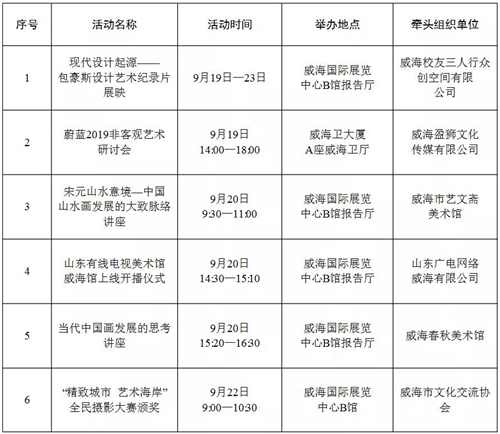 | 序号 | 活动名称 | 活动时间 | 举办地点 | 牵头组织单位 |
|---|---|---|---|---|
| 1 | 现代设计起源——包豪斯设计艺术纪录片展映 | 9月19日—23日 | 威海国际展览中心B馆报告厅 | 威海校友三人行众创空间有限公司 |
| 2 | 蔚蓝2019非客观艺术研讨会 | 9月19日 14:00—18:00 | 威海卫大厦A座威海卫厅 | 威海盈狮文化传媒有限公司 |
| 3 | 宋元山水意境—中国山水画发展的大致脉络讲座 | 9月20日 9:30—11:00 | 威海国际展览中心B馆报告厅 | 威海市艺文斋美术馆 |
| 4 | 山东有线电视美术馆威海馆上线开播仪式 | 9月20日 14:30—15:10 | 威海国际展览中心B馆报告厅 | 山东广电网络威海有限公司 |
| 5 | 当代中国画发展的思考讲座 | 9月20日 15:20—16:30 | 威海国际展览中心B馆报告厅 | 威海春秋美术馆 |
| 6 | “精致城市 艺术海岸”全民摄影大赛颁奖 | 9月22日 9:00—10:30 | 威海国际展览中心B馆 | 威海市文化交流协会 |